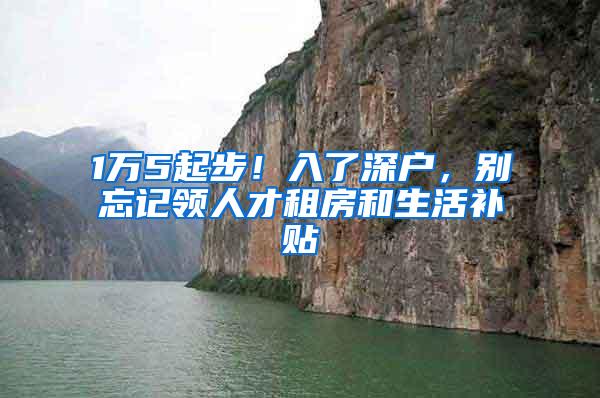 1万5起步！入了深户，别忘记领人才租房和生活补贴